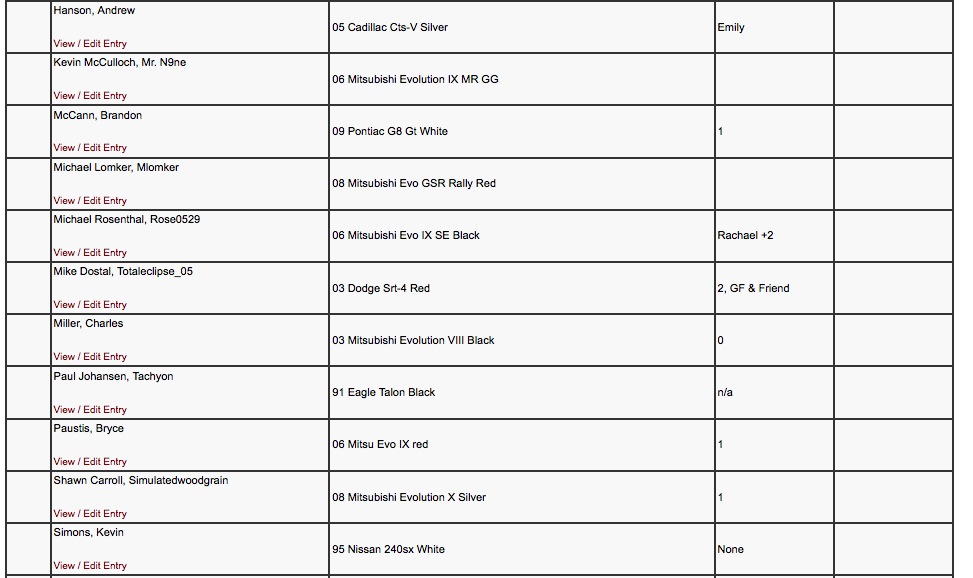 |  |  |  |  |  |
|---|---|---|---|---|
|  | Hanson, Andrew View / Edit Entry | 05 Cadillac Cts-V Silver | Emily |  |
|  | Kevin McCulloch, Mr. N9ne View / Edit Entry | 06 Mitsubishi Evolution IX MR GG |  |  |
|  | McCann, Brandon View / Edit Entry | 09 Pontiac G8 Gt White | 1 |  |
|  | Michael Lomker, Mlomker View / Edit Entry | 08 Mitsubishi Evo GSR Rally Red |  |  |
|  | Michael Rosenthal, Rose0529 View / Edit Entry | 06 Mitsubishi Evo IX SE Black | Rachael +2 |  |
|  | Mike Dostal, Totaleclipse_05 View / Edit Entry | 03 Dodge Srt-4 Red | 2, GF & Friend |  |
|  | Miller, Charles View / Edit Entry | 03 Mitsubishi Evolution VIII Black | 0 |  |
|  | Paul Johansen, Tachyon View / Edit Entry | 91 Eagle Talon Black | n/a |  |
|  | Paustis, Bryce View / Edit Entry | 06 Mitsu Evo IX red | 1 |  |
|  | Shawn Carroll, Simulatedwoodgrain View / Edit Entry | 08 Mitsubishi Evolution X Silver | 1 |  |
|  | Simons, Kevin View / Edit Entry | 95 Nissan 240sx White | None |  |